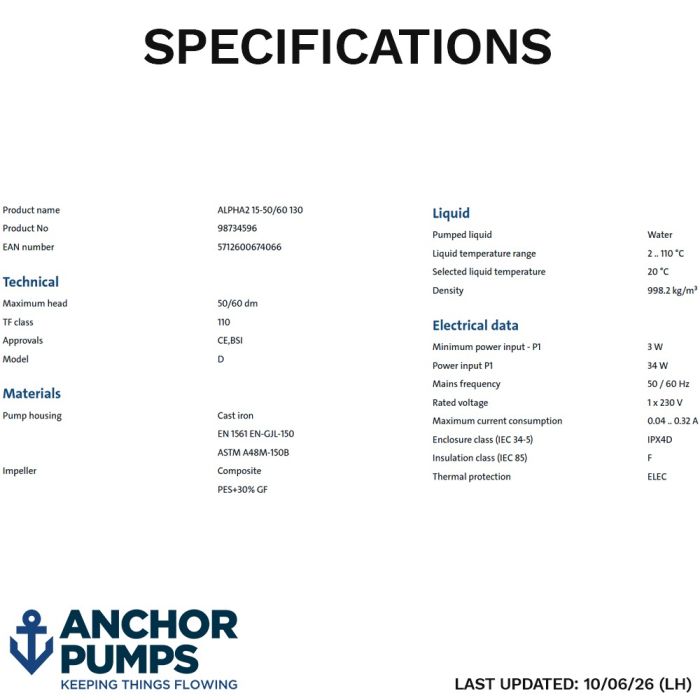 SPECIFICATIONS

| | |
|---|---|
| Product name | ALPHA2 15-50/60 130 |
| Product No | 98734596 |
| EAN number | 5712600674066 |

Technical

| | |
|---|---|
| Maximum head | 50/60 dm |
| TF class | 110 |
| Approvals | CE,BSI |
| Model | D |

Materials

| | |
|---|---|
| Pump housing | Cast iron |
| | EN 1561 EN-GJL-150 |
| | ASTM A48M-150B |
| Impeller | Composite |
| | PES+30% GF |

Liquid

| | |
|---|---|
| Pumped liquid | Water |
| Liquid temperature range | 2 .. 110 °C |
| Selected liquid temperature | 20 °C |
| Density | 998.2 kg/m³ |

Electrical data

| | |
|---|---|
| Minimum power input - P1 | 3 W |
| Power input P1 | 34 W |
| Mains frequency | 50 / 60 Hz |
| Rated voltage | 1 x 230 V |
| Maximum current consumption | 0.04 .. 0.32 A |
| Enclosure class (IEC 34-5) | IPX4D |
| Insulation class (IEC 85) | F |
| Thermal protection | ELEC |

ANCHOR PUMPS
KEEPING THINGS FLOWING

LAST UPDATED: 10/06/26 (LH)